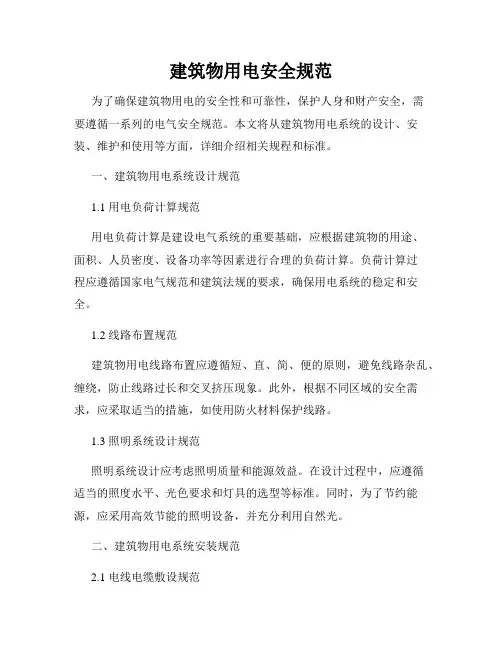 建筑物用电安全规范

为了确保建筑物用电的安全性和可靠性，保护人身和财产安全，需要遵循一系列的电气安全规范。本文将从建筑物用电系统的设计、安装、维护和使用等方面，详细介绍相关规程和标准。

一、建筑物用电系统设计规范

1.1 用电负荷计算规范

用电负荷计算是建设电气系统的重要基础，应根据建筑物的用途、面积、人员密度、设备功率等因素进行合理的负荷计算。负荷计算过程应遵循国家电气规范和建筑法规的要求，确保用电系统的稳定和安全。

1.2 线路布置规范

建筑物用电线路布置应遵循短、直、简、便的原则，避免线路杂乱、缠绕，防止线路过长和交叉挤压现象。此外，根据不同区域的安全需求，应采取适当的措施，如使用防火材料保护线路。

1.3 照明系统设计规范

照明系统设计应考虑照明质量和能源效益。在设计过程中，应遵循适当的照度水平、光色要求和灯具的选型等标准。同时，为了节约能源，应采用高效节能的照明设备，并充分利用自然光。

二、建筑物用电系统安装规范

2.1 电线电缆敷设规范